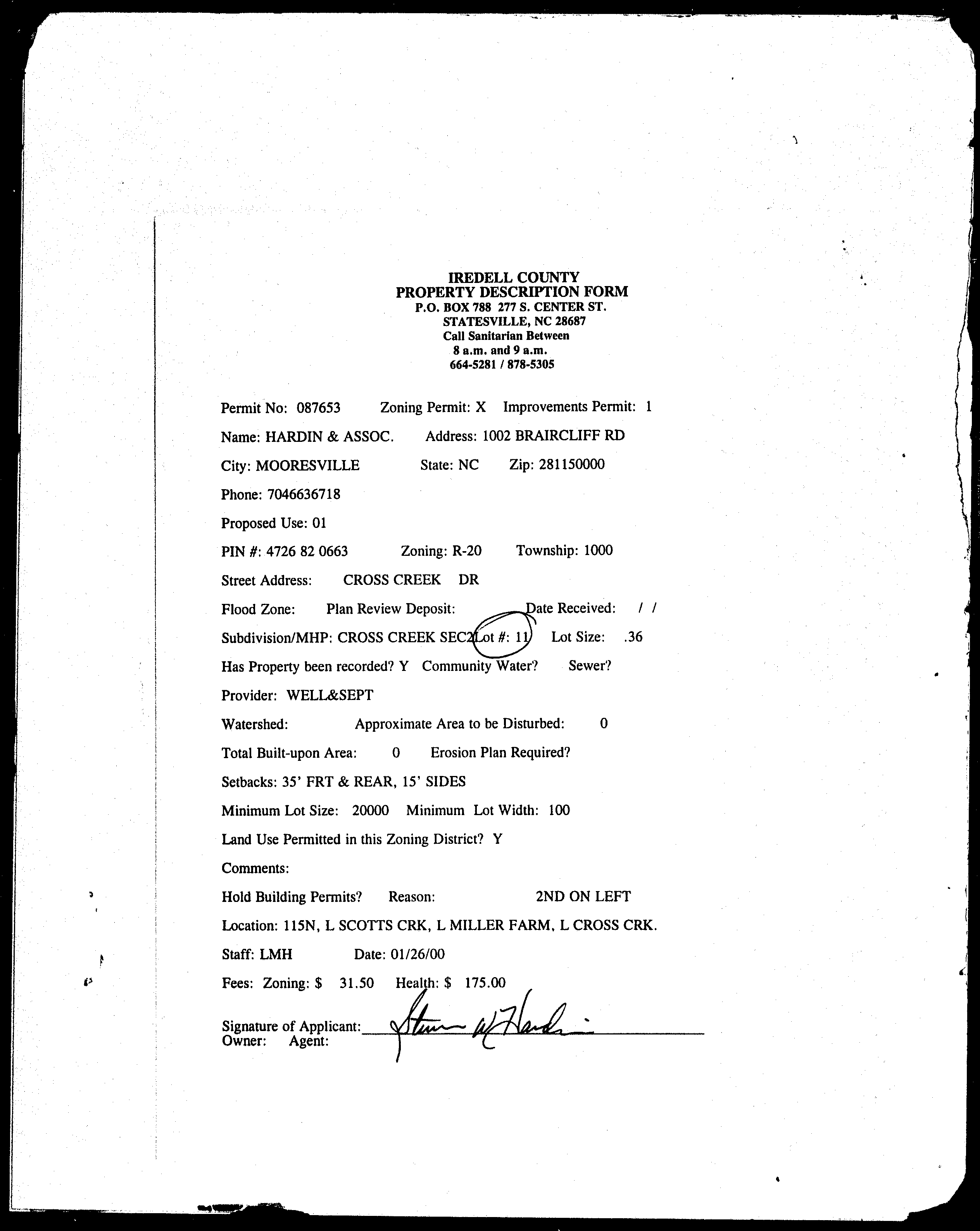 IREDELL COUNTY
PROPERTY DESCRIPTION FORM
P.O. BOX 788 277 S. CENTER ST.
STATESVILLE, NC 28687
Call Sanitarian Between
8 a.m. and 9 a.m.
664-5281 / 878-5305

Permit No: 087653 Zoning Permit: X Improvements Permit: 1

Name: HARDIN & ASSOC. Address: 1002 BRAIRCLIFF RD

City: MOORESVILLE State: NC Zip: 281150000

Phone: 7046636718

Proposed Use: 01

PIN #: 4726 82 0663 Zoning: R-20 Township: 1000

Street Address: CROSS CREEK DR

Flood Zone: Plan Review Deposit: Date Received: / /

Subdivision/MHP: CROSS CREEK SEC2 Lot #: 11 Lot Size: .36

Has Property been recorded? Y Community Water? Sewer?

Provider: WELL&SEPT

Watershed: Approximate Area to be Disturbed: 0

Total Built-upon Area: 0 Erosion Plan Required?

Setbacks: 35' FRT & REAR, 15' SIDES

Minimum Lot Size: 20000 Minimum Lot Width: 100

Land Use Permitted in this Zoning District? Y

Comments:

Hold Building Permits? Reason: 2ND ON LEFT

Location: 115N, L SCOTTS CRK, L MILLER FARM, L CROSS CRK.

Staff: LMH Date: 01/26/00

Fees: Zoning: $ 31.50 Health: $ 175.00

Signature of Applicant: Steven W Hardin
Owner: Agent: